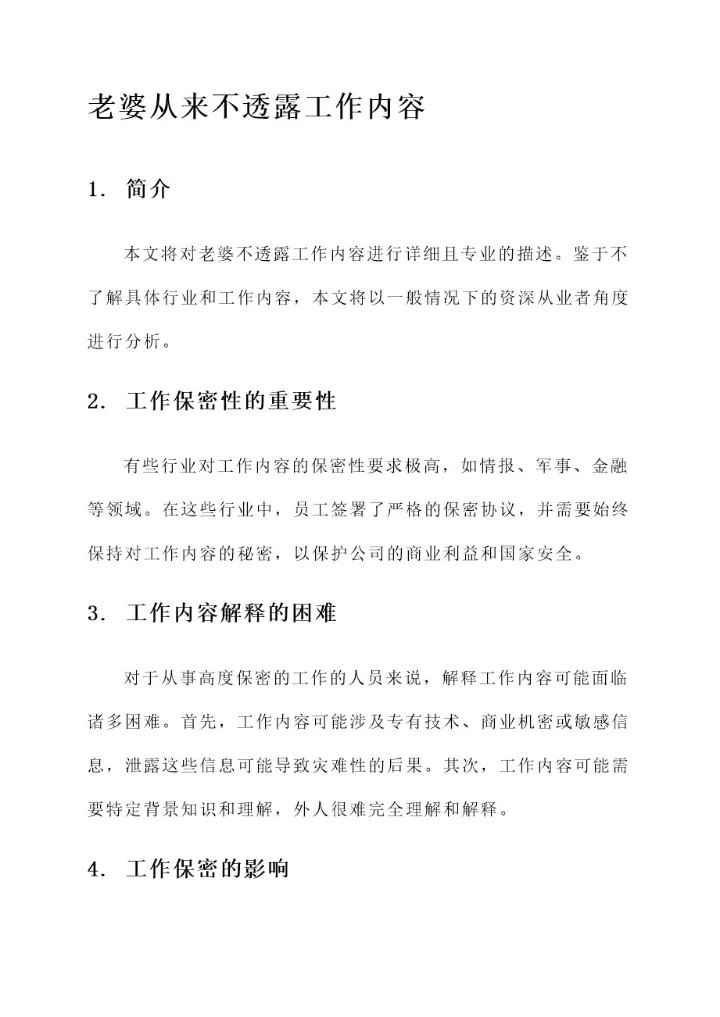 老婆从来不透露工作内容

1. 简介

本文将对老婆不透露工作内容进行详细且专业的描述。鉴于不了解具体行业和工作内容，本文将以一般情况下的资深从业者角度进行分析。

2. 工作保密性的重要性

有些行业对工作内容的保密性要求极高，如情报、军事、金融等领域。在这些行业中，员工签署了严格的保密协议，并需要始终保持对工作内容的秘密，以保护公司的商业利益和国家安全。

3. 工作内容解释的困难

对于从事高度保密的工作的人员来说，解释工作内容可能面临诸多困难。首先，工作内容可能涉及专有技术、商业机密或敏感信息，泄露这些信息可能导致灾难性的后果。其次，工作内容可能需要特定背景知识和理解，外人很难完全理解和解释。

4. 工作保密的影响